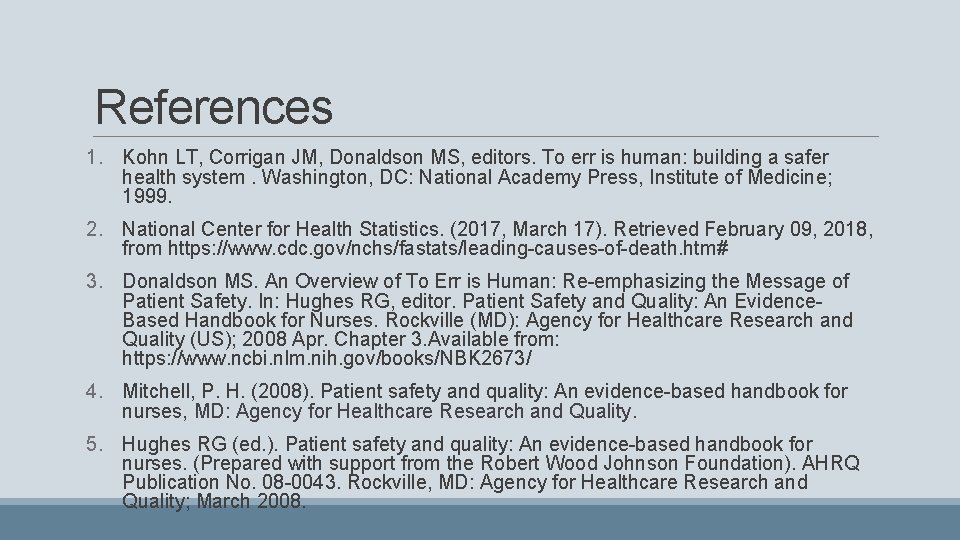 References

1. Kohn LT, Corrigan JM, Donaldson MS, editors. To err is human: building a safer health system . Washington, DC: National Academy Press, Institute of Medicine; 1999.

2. National Center for Health Statistics. (2017, March 17). Retrieved February 09, 2018, from https://www.cdc.gov/nchs/fastats/leading-causes-of-death.htm#

3. Donaldson MS. An Overview of To Err is Human: Re-emphasizing the Message of Patient Safety. In: Hughes RG, editor. Patient Safety and Quality: An Evidence-Based Handbook for Nurses. Rockville (MD): Agency for Healthcare Research and Quality (US); 2008 Apr. Chapter 3.Available from: https://www.ncbi.nlm.nih.gov/books/NBK2673/

4. Mitchell, P. H. (2008). Patient safety and quality: An evidence-based handbook for nurses, MD: Agency for Healthcare Research and Quality.

5. Hughes RG (ed.). Patient safety and quality: An evidence-based handbook for nurses. (Prepared with support from the Robert Wood Johnson Foundation). AHRQ Publication No. 08-0043. Rockville, MD: Agency for Healthcare Research and Quality; March 2008.